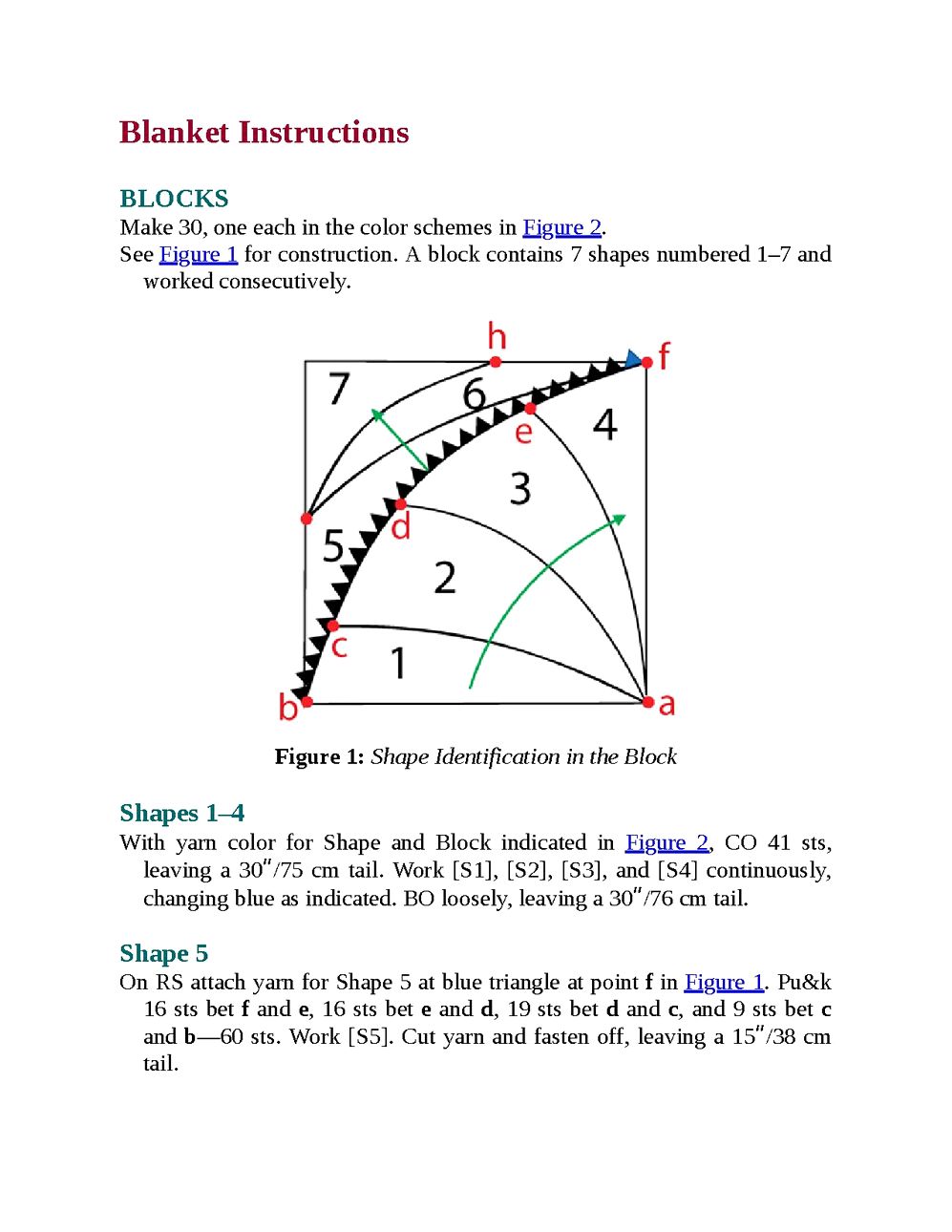 Blanket Instructions

BLOCKS
Make 30, one each in the color schemes in Figure 2.
See Figure 1 for construction. A block contains 7 shapes numbered 1–7 and worked consecutively.

h
f
7
6
e
4
3
d
5
2
c
1
b
a

Figure 1: Shape Identification in the Block

Shapes 1–4
With yarn color for Shape and Block indicated in Figure 2, CO 41 sts, leaving a 30″/75 cm tail. Work [S1], [S2], [S3], and [S4] continuously, changing blue as indicated. BO loosely, leaving a 30″/76 cm tail.

Shape 5
On RS attach yarn for Shape 5 at blue triangle at point f in Figure 1. Pu&k 16 sts bet f and e, 16 sts bet e and d, 19 sts bet d and c, and 9 sts bet c and b—60 sts. Work [S5]. Cut yarn and fasten off, leaving a 15″/38 cm tail.